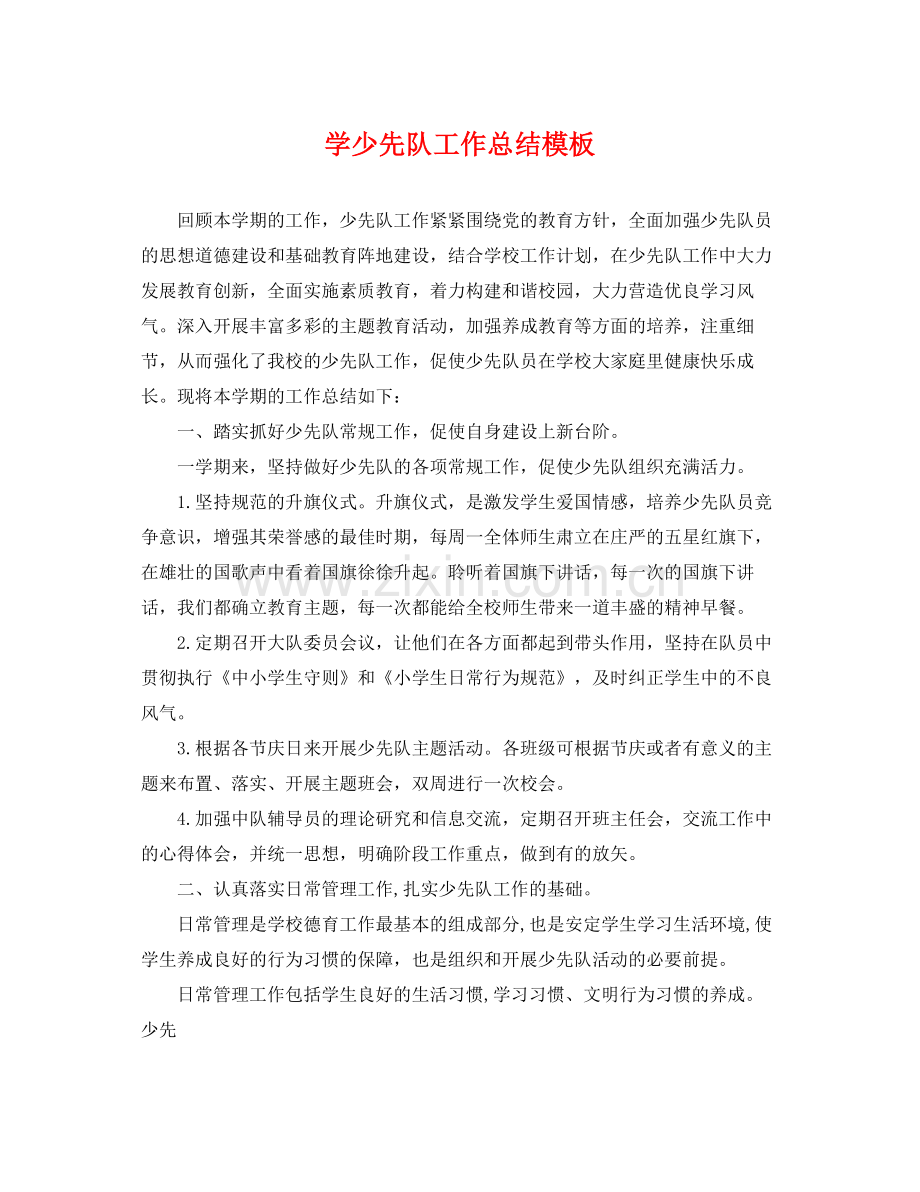 学少先队工作总结模板

回顾本学期的工作，少先队工作紧紧围绕党的教育方针，全面加强少先队员的思想道德建设和基础教育阵地建设，结合学校工作计划，在少先队工作中大力发展教育创新，全面实施素质教育，着力构建和谐校园，大力营造优良学习风气。深入开展丰富多彩的主题教育活动，加强养成教育等方面的培养，注重细节，从而强化了我校的少先队工作，促使少先队员在学校大家庭里健康快乐成长。现将本学期的工作总结如下：

一、踏实抓好少先队常规工作，促使自身建设上新台阶。

一学期来，坚持做好少先队的各项常规工作，促使少先队组织充满活力。

1.坚持规范的升旗仪式。升旗仪式，是激发学生爱国情感，培养少先队员竞争意识，增强其荣誉感的最佳时期，每周一全体师生肃立在庄严的五星红旗下，在雄壮的国歌声中看着国旗徐徐升起。聆听着国旗下讲话，每一次的国旗下讲话，我们都确立教育主题，每一次都能给全校师生带来一道丰盛的精神早餐。

2.定期召开大队委员会议，让他们在各方面都起到带头作用，坚持在队员中贯彻执行《中小学生守则》和《小学生日常行为规范》，及时纠正学生中的不良风气。

3.根据各节庆日来开展少先队主题活动。各班级可根据节庆或者有意义的主题来布置、落实、开展主题班会，双周进行一次校会。

4.加强中队辅导员的理论研究和信息交流，定期召开班主任会，交流工作中的心得体会，并统一思想，明确阶段工作重点，做到有的放矢。

二、认真落实日常管理工作,扎实少先队工作的基础。

日常管理是学校德育工作最基本的组成部分,也是安定学生学习生活环境,使学生养成良好的行为习惯的保障，也是组织和开展少先队活动的必要前提。

日常管理工作包括学生良好的生活习惯,学习习惯、文明行为习惯的养成。少先

www.zixin.com.cn